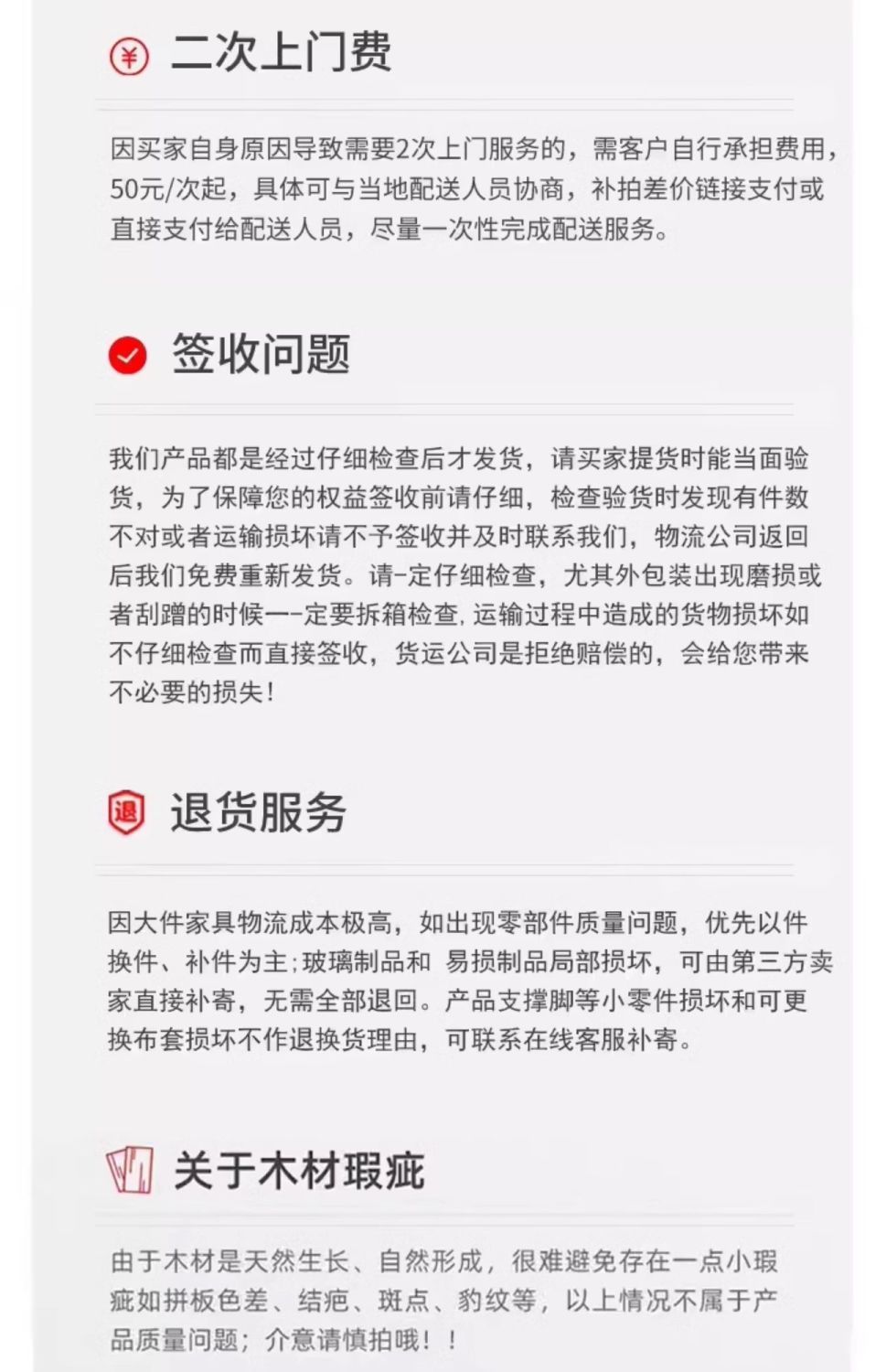 ¥ 二次上门费

因买家自身原因导致需要2次上门服务的，需客户自行承担费用，50元/次起，具体可与当地配送人员协商，补拍差价链接支付或直接支付给配送人员，尽量一次性完成配送服务。

签收问题

我们产品都是经过仔细检查后才发货，请买家提货时能当面验货，为了保障您的权益签收前请仔细，检查验货时发现有件数不对或者运输损坏请不予签收并及时联系我们，物流公司返回后我们免费重新发货。请-定仔细检查，尤其外包装出现磨损或者刮蹭的时候一-定要拆箱检查，运输过程中造成的货物损坏如不仔细检查而直接签收，货运公司是拒绝赔偿的，会给您带来不必要的损失！

退 退货服务

因大件家具物流成本极高，如出现零部件质量问题，优先以件换件、补件为主；玻璃制品和 易损制品局部损坏，可由第三方卖家直接补寄，无需全部退回。产品支撑脚等小零件损坏和可更换布套损坏不作退换货理由，可联系在线客服补寄。

关于木材瑕疵

由于木材是天然生长、自然形成，很难避免存在一点小瑕疵如拼板色差、结疤、斑点、豹纹等，以上情况不属于产品质量问题；介意请慎拍哦！！